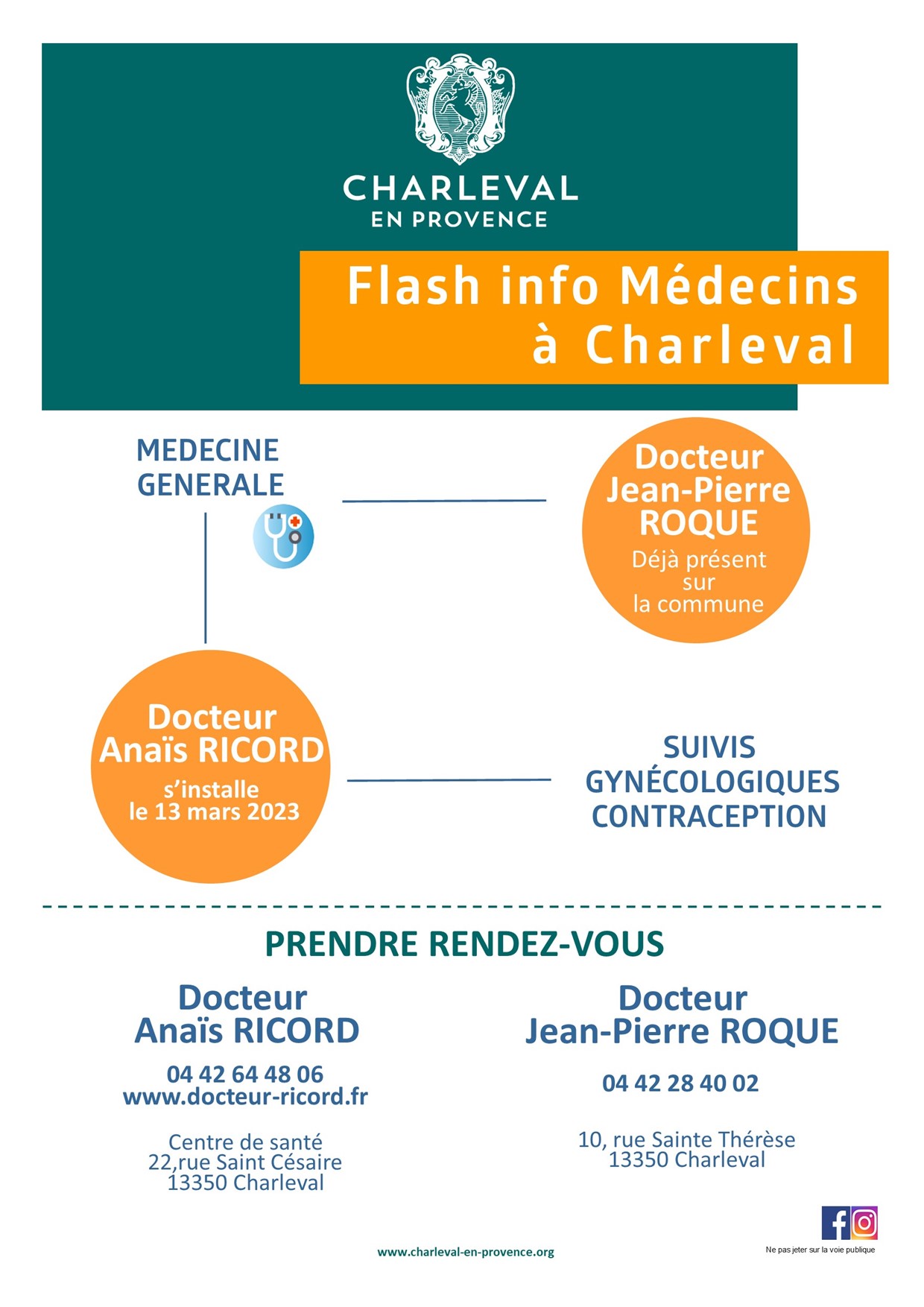 CHARLEVAL
EN PROVENCE

Flash info Médecins à Charleval

MEDECINE GENERALE

Docteur Jean-Pierre ROQUE
Déjà présent sur la commune

Docteur Anaïs RICORD
s'installe le 13 mars 2023

SUIVIS GYNÉCOLOGIQUES CONTRACEPTION

PRENDRE RENDEZ-VOUS

Docteur Anaïs RICORD
04 42 64 48 06
www.docteur-ricord.fr

Centre de santé
22,rue Saint Césaire
13350 Charleval

Docteur Jean-Pierre ROQUE
04 42 28 40 02

10, rue Sainte Thérèse
13350 Charleval

www.charleval-en-provence.org

Ne pas jeter sur la voie publique